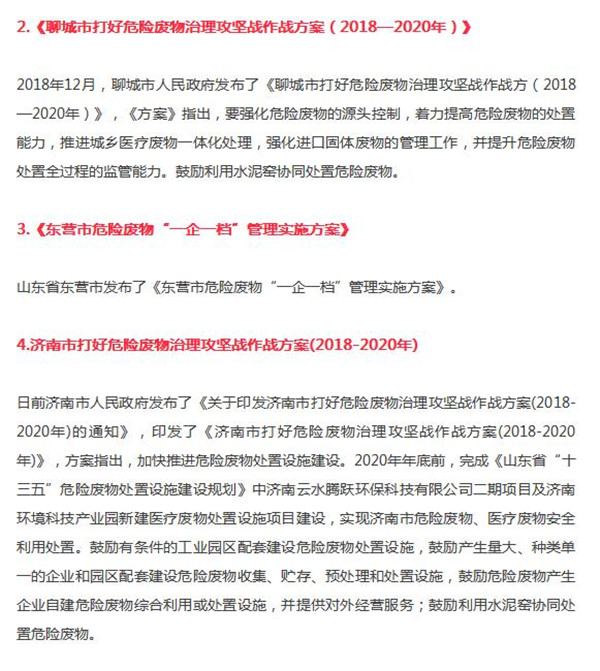 2.《聊城市打好危险废物治理攻坚战作战方案（2018—2020年）》

2018年12月，聊城市人民政府发布了《聊城市打好危险废物治理攻坚战作战方（2018—2020年）》，《方案》指出，要强化危险废物的源头控制，着力提高危险废物的处置能力，推进城乡医疗废物一体化处理，强化进口固体废物的管理工作，并提升危险废物处置全过程的监管能力。鼓励利用水泥窑协同处置危险废物。

3.《东营市危险废物“一企一档”管理实施方案》

山东省东营市发布了《东营市危险废物“一企一档”管理实施方案》。

4.济南市打好危险废物治理攻坚战作战方案(2018-2020年)

日前济南市人民政府发布了《关于印发济南市打好危险废物治理攻坚战作战方案(2018-2020年)的通知》，印发了《济南市打好危险废物治理攻坚战作战方案(2018-2020年)》，方案指出，加快推进危险废物处置设施建设。2020年年底前，完成《山东省“十三五”危险废物处置设施建设规划》中济南云水腾跃环保科技有限公司二期项目及济南环境科技产业园新建医疗废物处置设施项目建设，实现济南市危险废物、医疗废物安全利用处置。鼓励有条件的工业园区配套建设危险废物处置设施，鼓励产生量大、种类单一的企业和园区配套建设危险废物收集、贮存、预处理和处置设施，鼓励危险废物产生企业自建危险废物综合利用或处置设施，并提供对外经营服务；鼓励利用水泥窑协同处置危险废物。